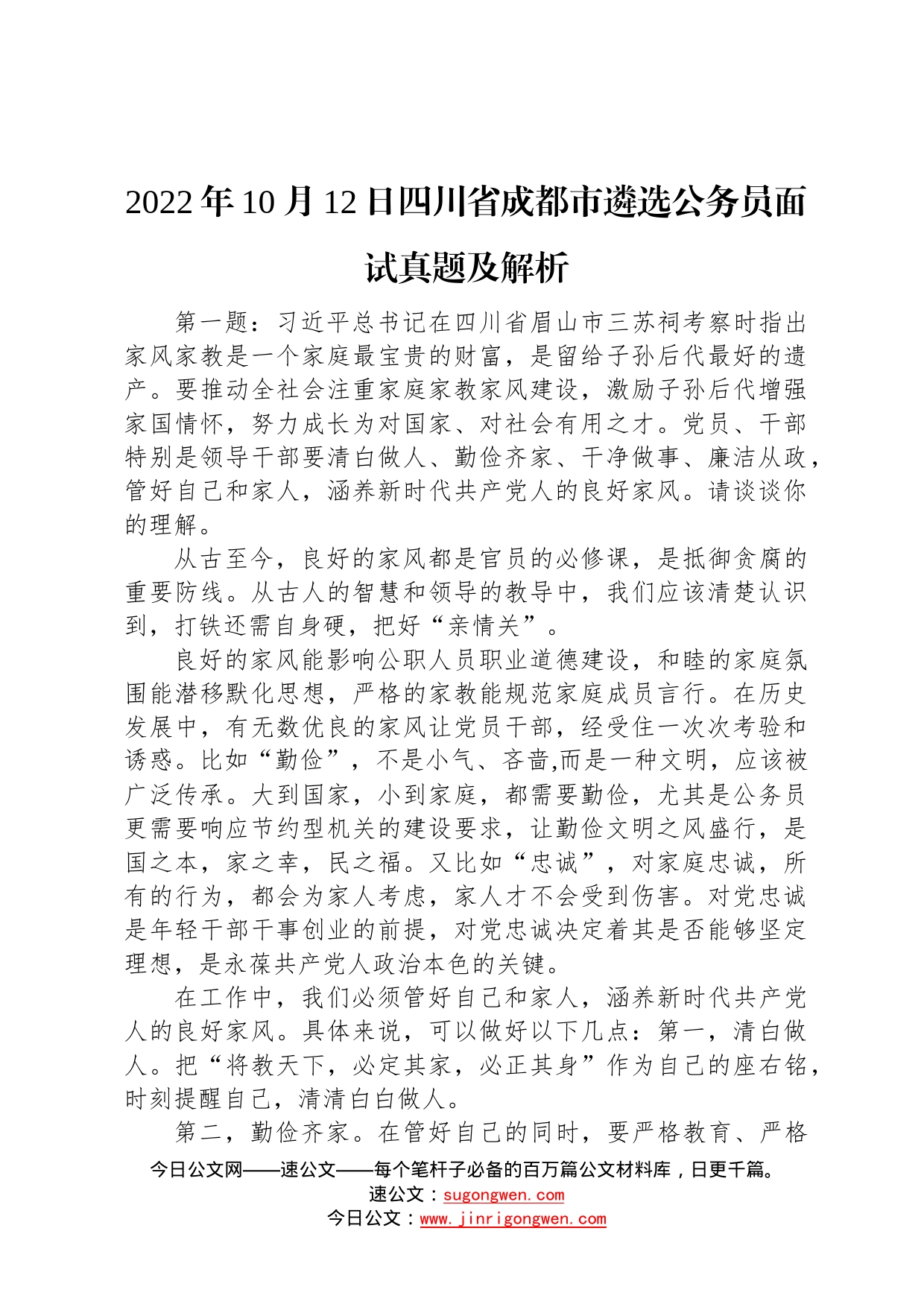 2022年10月12日四川省成都市遴选公务员面试真题及解析

第一题：习近平总书记在四川省眉山市三苏祠考察时指出家风家教是一个家庭最宝贵的财富，是留给子孙后代最好的遗产。要推动全社会注重家庭家教家风建设，激励子孙后代增强家国情怀，努力成长为对国家、对社会有用之才。党员、干部特别是领导干部要清白做人、勤俭齐家、干净做事、廉洁从政，管好自己和家人，涵养新时代共产党人的良好家风。请谈谈你的理解。

从古至今，良好的家风都是官员的必修课，是抵御贪腐的重要防线。从古人的智慧和领导的教导中，我们应该清楚认识到，打铁还需自身硬，把好“亲情关”。

良好的家风能影响公职人员职业道德建设，和睦的家庭氛围能潜移默化思想，严格的家教能规范家庭成员言行。在历史发展中，有无数优良的家风让党员干部，经受住一次次考验和诱惑。比如“勤俭”，不是小气、吝啬,而是一种文明，应该被广泛传承。大到国家，小到家庭，都需要勤俭，尤其是公务员更需要响应节约型机关的建设要求，让勤俭文明之风盛行，是国之本，家之幸，民之福。又比如“忠诚”，对家庭忠诚，所有的行为，都会为家人考虑，家人才不会受到伤害。对党忠诚是年轻干部干事创业的前提，对党忠诚决定着其是否能够坚定理想，是永葆共产党人政治本色的关键。

在工作中，我们必须管好自己和家人，涵养新时代共产党人的良好家风。具体来说，可以做好以下几点：第一，清白做人。把“将教天下，必定其家，必正其身”作为自己的座右铭，时刻提醒自己，清清白白做人。

第二，勤俭齐家。在管好自己的同时，要严格教育、严格

今日公文网——速公文——每个笔杆子必备的百万篇公文材料库，日更千篇。
速公文：sugongwen.com
今日公文：www.jinrigongwen.com